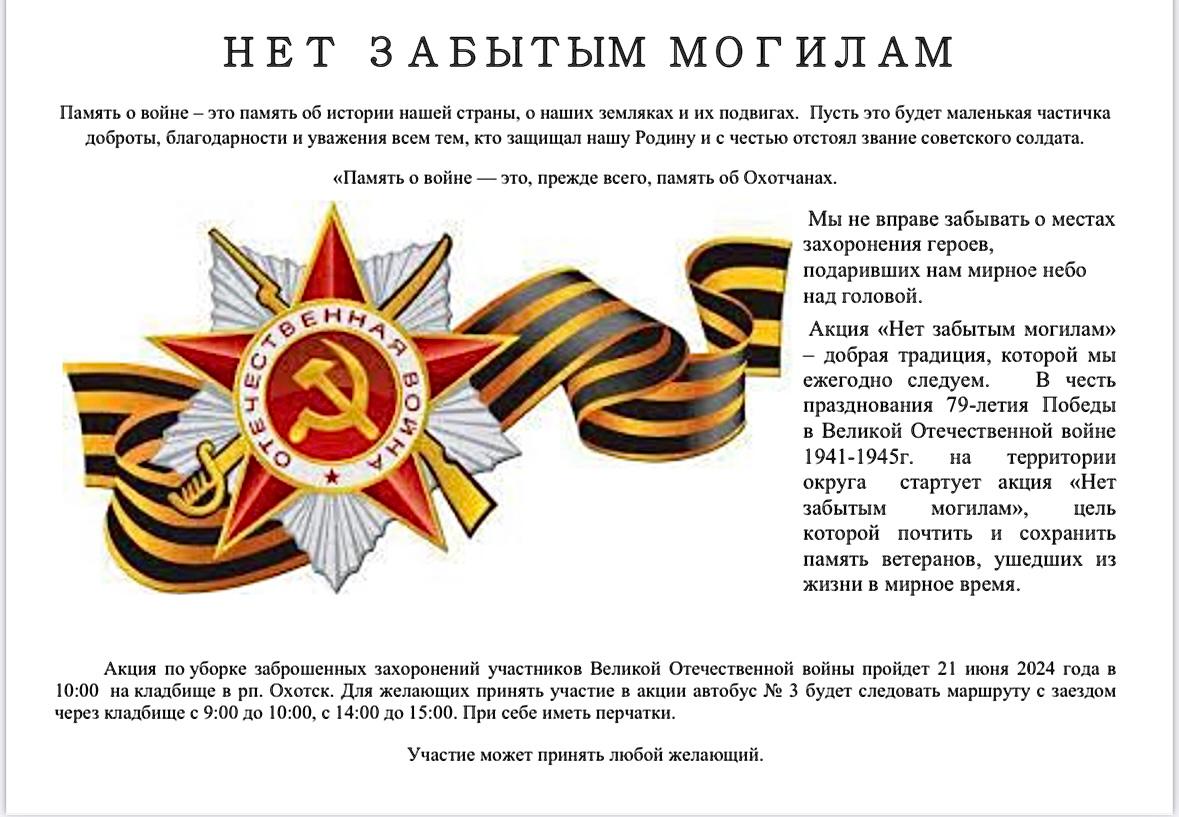 НЕТ ЗАБЫТЫМ МОГИЛАМ

Память о войне – это память об истории нашей страны, о наших земляках и их подвигах. Пусть это будет маленькая частичка доброты, благодарности и уважения всем тем, кто защищал нашу Родину и с честью отстоял звание советского солдата.

«Память о войне — это, прежде всего, память об Охотчанах.

ОТЕЧЕСТВЕННАЯ ВОЙНА

Мы не вправе забывать о местах захоронения героев, подаривших нам мирное небо над головой.

Акция «Нет забытым могилам» – добрая традиция, которой мы ежегодно следуем. В честь празднования 79-летия Победы в Великой Отечественной войне 1941-1945г. на территории округа стартует акция «Нет забытым могилам», цель которой почтить и сохранить память ветеранов, ушедших из жизни в мирное время.

Акция по уборке заброшенных захоронений участников Великой Отечественной войны пройдет 21 июня 2024 года в 10:00 на кладбище в рп. Охотск. Для желающих принять участие в акции автобус № 3 будет следовать маршруту с заездом через кладбище с 9:00 до 10:00, с 14:00 до 15:00. При себе иметь перчатки.

Участие может принять любой желающий.